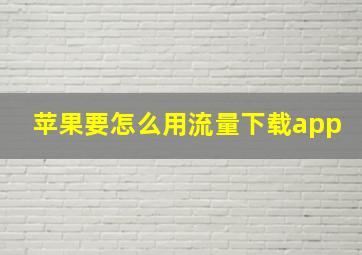 苹果要怎么用流量下载app